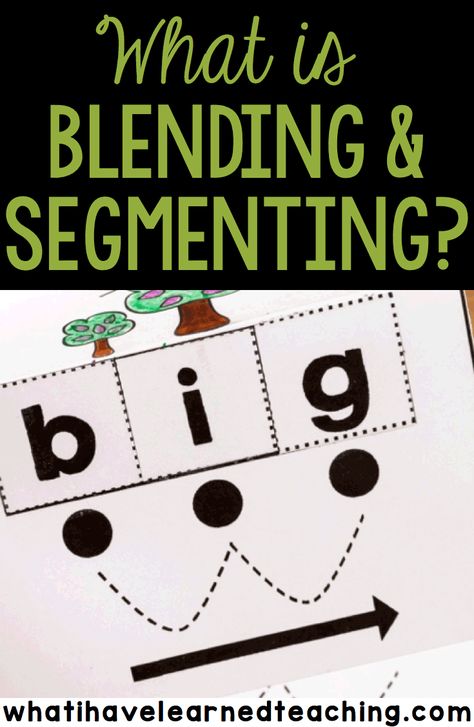 What is
BLENDING &
SEGMENTING?

b i g

whatihavelearnedteaching.com